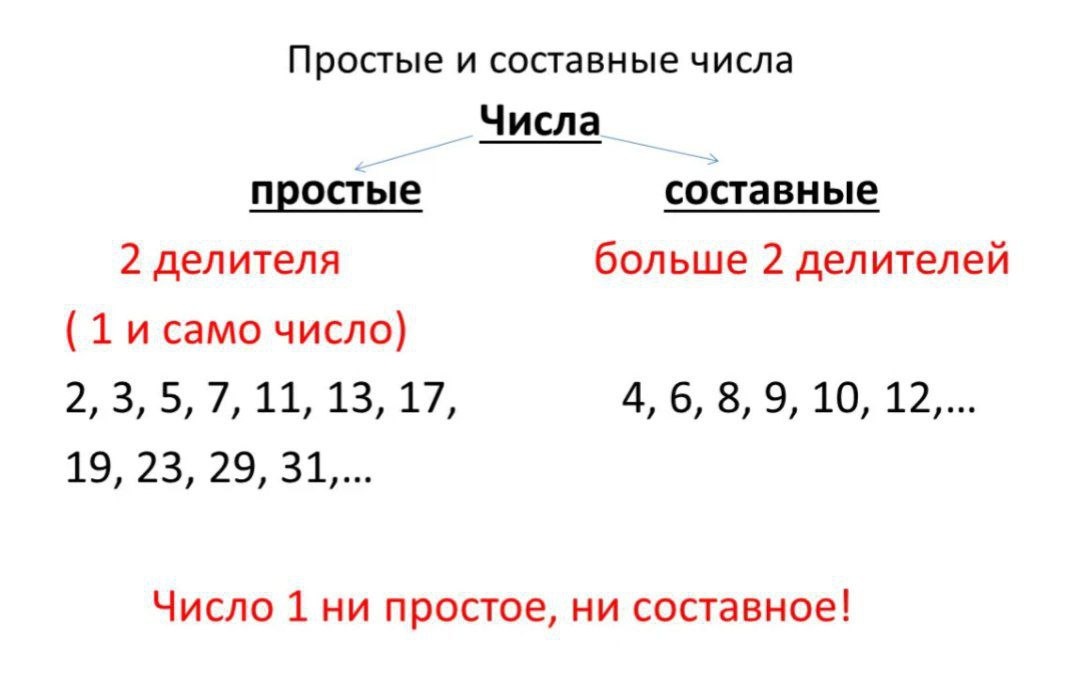 Простые и составные числа

Числа

простые

2 делителя

( 1 и само число)

2, 3, 5, 7, 11, 13, 17, 19, 23, 29, 31,…

составные

больше 2 делителей

4, 6, 8, 9, 10, 12,…

Число 1 ни простое, ни составное!